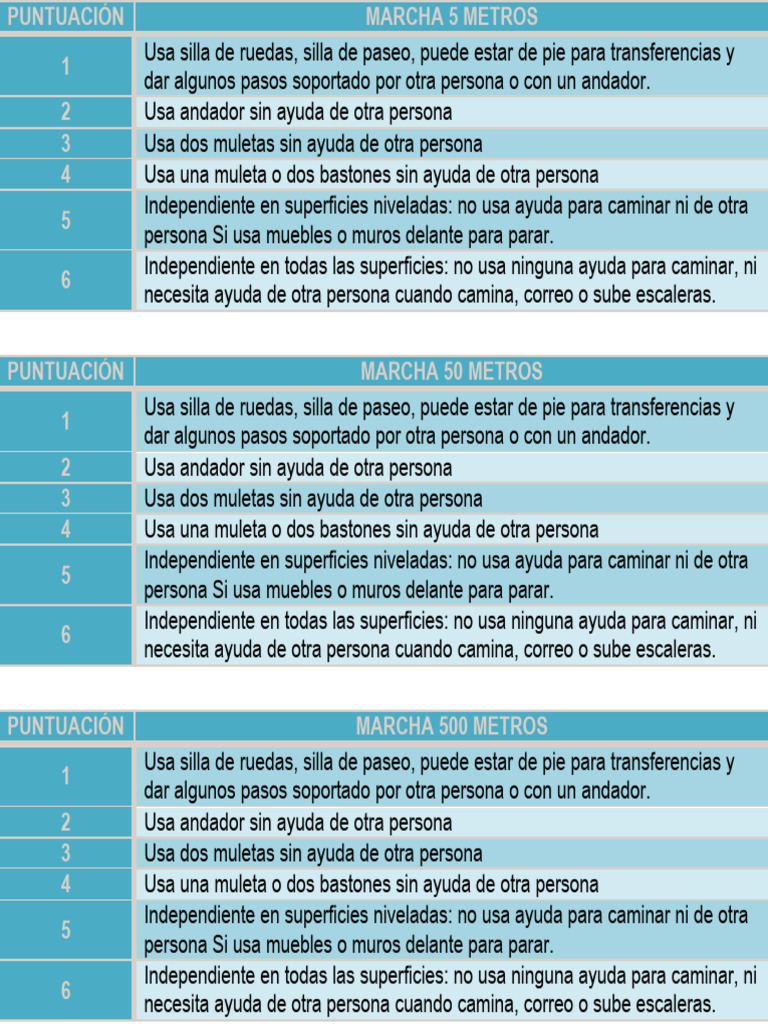 | PUNTUACIÓN | MARCHA 5 METROS |
|---|---|
| 1 | Usa silla de ruedas, silla de paseo, puede estar de pie para transferencias y dar algunos pasos soportado por otra persona o con un andador. |
| 2 | Usa andador sin ayuda de otra persona |
| 3 | Usa dos muletas sin ayuda de otra persona |
| 4 | Usa una muleta o dos bastones sin ayuda de otra persona |
| 5 | Independiente en superficies niveladas: no usa ayuda para caminar ni de otra persona Si usa muebles o muros delante para parar. |
| 6 | Independiente en todas las superficies: no usa ninguna ayuda para caminar, ni necesita ayuda de otra persona cuando camina, correo o sube escaleras. |

| PUNTUACIÓN | MARCHA 50 METROS |
|---|---|
| 1 | Usa silla de ruedas, silla de paseo, puede estar de pie para transferencias y dar algunos pasos soportado por otra persona o con un andador. |
| 2 | Usa andador sin ayuda de otra persona |
| 3 | Usa dos muletas sin ayuda de otra persona |
| 4 | Usa una muleta o dos bastones sin ayuda de otra persona |
| 5 | Independiente en superficies niveladas: no usa ayuda para caminar ni de otra persona Si usa muebles o muros delante para parar. |
| 6 | Independiente en todas las superficies: no usa ninguna ayuda para caminar, ni necesita ayuda de otra persona cuando camina, correo o sube escaleras. |

| PUNTUACIÓN | MARCHA 500 METROS |
|---|---|
| 1 | Usa silla de ruedas, silla de paseo, puede estar de pie para transferencias y dar algunos pasos soportado por otra persona o con un andador. |
| 2 | Usa andador sin ayuda de otra persona |
| 3 | Usa dos muletas sin ayuda de otra persona |
| 4 | Usa una muleta o dos bastones sin ayuda de otra persona |
| 5 | Independiente en superficies niveladas: no usa ayuda para caminar ni de otra persona Si usa muebles o muros delante para parar. |
| 6 | Independiente en todas las superficies: no usa ninguna ayuda para caminar, ni necesita ayuda de otra persona cuando camina, correo o sube escaleras. |